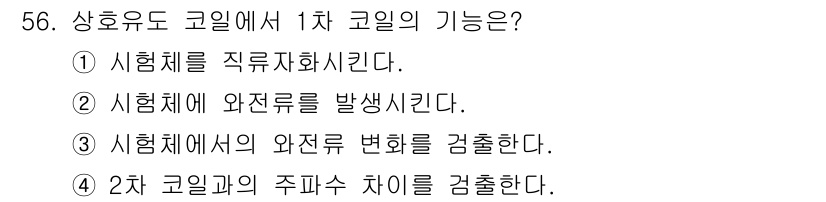 56. 상호유도 코일에서 1차 코일의 기능은?

① 시험체를 직류자화시킨다.

② 시험체에 와전류를 발생시킨다.

③ 시험체에서의 와전류 변화를 검출한다.

④ 2차 코일과의 주파수 차이를 검출한다.